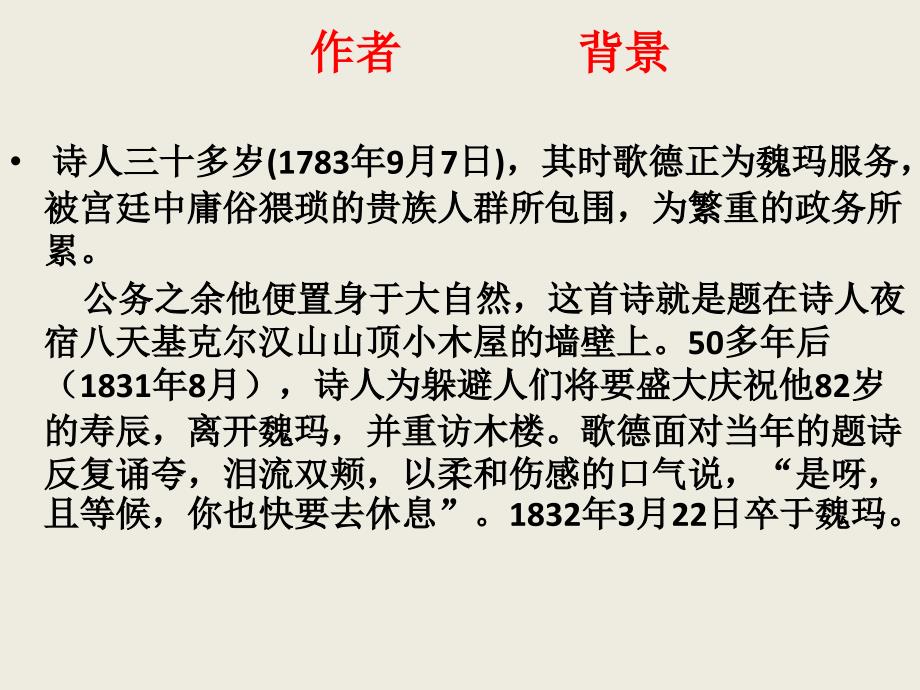 作者　　　背景

• 诗人三十多岁(1783年9月7日)，其时歌德正为魏玛服务，被宫廷中庸俗猥琐的贵族人群所包围，为繁重的政务所累。

公务之余他便置身于大自然，这首诗就是题在诗人夜宿八天基克尔汉山山顶小木屋的墙壁上。50多年后（1831年8月），诗人为躲避人们将要盛大庆祝他82岁的寿辰，离开魏玛，并重访木楼。歌德面对当年的题诗反复诵夸，泪流双颊，以柔和伤感的口气说，“是呀，且等候，你也快要去休息”。1832年3月22日卒于魏玛。